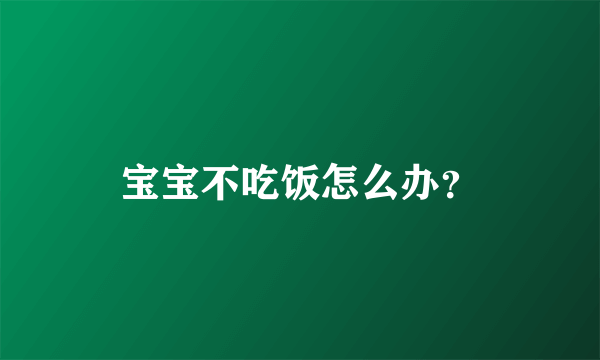 宝宝不吃饭怎么办?